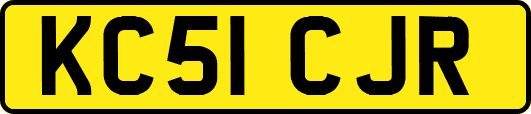 KC51 CJR